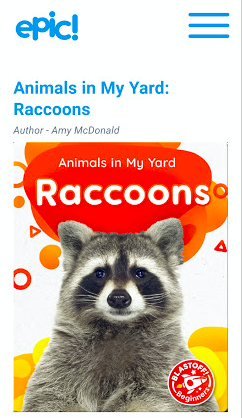 epic!

Animals in My Yard: Raccoons

Author - Amy McDonald

Animals in My Yard

Raccoons

BLASTOFF! Beginners